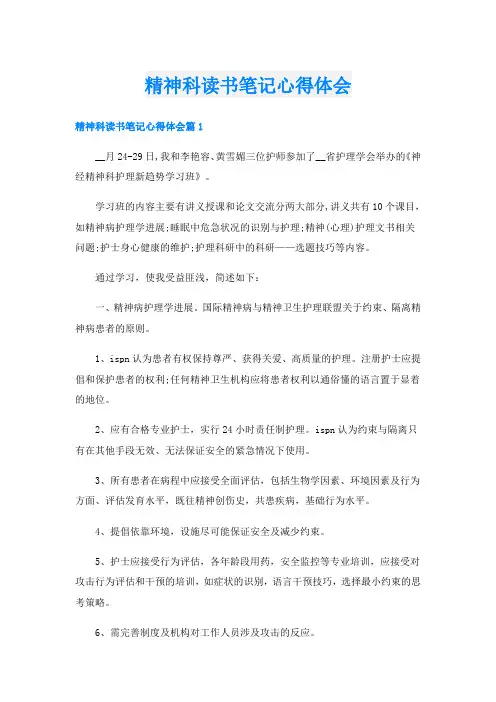 精神科读书笔记心得体会

精神科读书笔记心得体会篇1

__月24-29日，我和李艳容、黄雪媚三位护师参加了__省护理学会举办的《神经精神科护理新趋势学习班》。

学习班的内容主要有讲义授课和论文交流分两大部分，讲义共有10个课目，如精神病护理学进展；睡眠中危急状况的识别与护理；精神（心理）护理文书相关问题；护士身心健康的维护；护理科研中的科研——选题技巧等内容。

通过学习，使我受益匪浅，简述如下：

一、精神病护理学进展。国际精神病与精神卫生护理联盟关于约束、隔离精神病患者的原则。

1、ispn认为患者有权保持尊严、获得关爱、高质量的护理。注册护士应提倡和保护患者的权利；任何精神卫生机构应将患者权利以通俗懂的语言置于显着的地位。

2、应有合格专业护士，实行24小时责任制护理。ispn认为约束与隔离只有在其他手段无效、无法保证安全的紧急情况下使用。

3、所有患者在病程中应接受全面评估，包括生物学因素、环境因素及行为方面、评估发育水平，既往精神创伤史，共患疾病，基础行为水平。

4、提倡依靠环境，设施尽可能保证安全及减少约束。

5、护士应接受行为评估，各年龄段用药，安全监控等专业培训，应接受对攻击行为评估和干预的培训，如症状的识别，语言干预技巧，选择最小约束的思考策略。

6、需完善制度及机构对工作人员涉及攻击的反应。